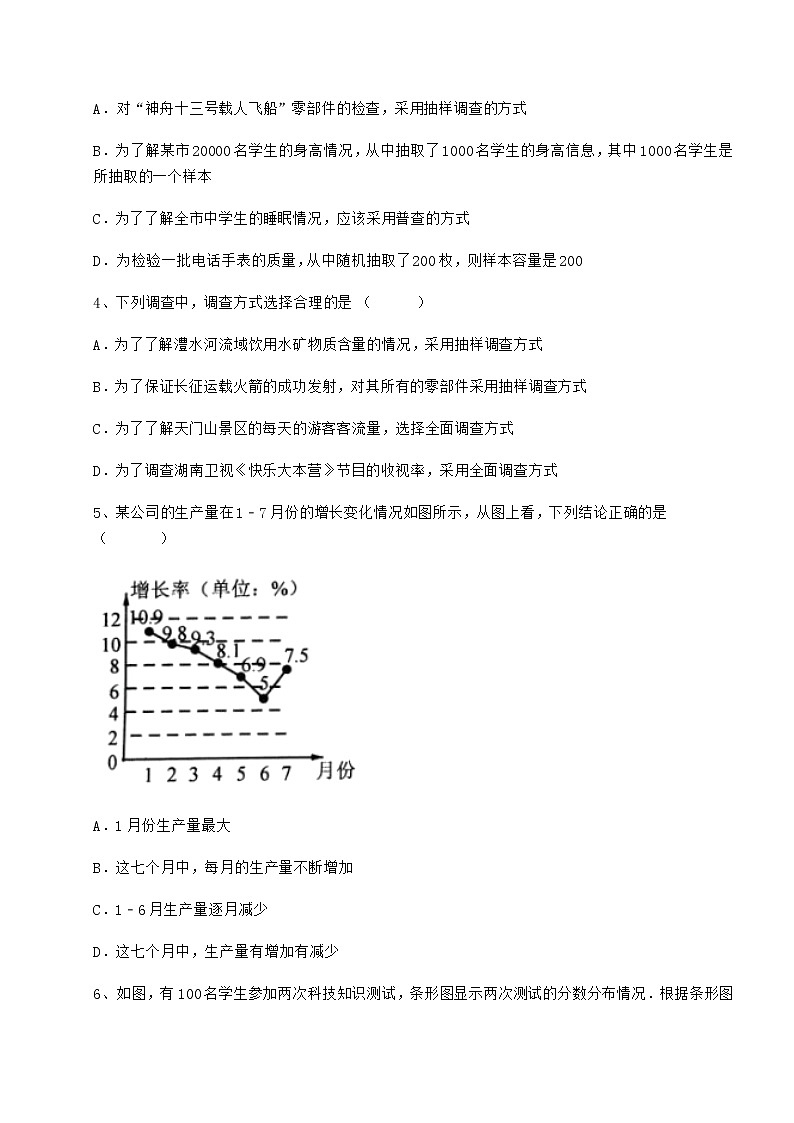 A．对“神舟十三号载人飞船”零部件的检查，采用抽样调查的方式

B．为了解某市20000名学生的身高情况，从中抽取了1000名学生的身高信息，其中1000名学生是所抽取的一个样本

C．为了了解全市中学生的睡眠情况，应该采用普查的方式

D．为检验一批电话手表的质量，从中随机抽取了200枚，则样本容量是200

4、下列调查中，调查方式选择合理的是（　　）

A．为了了解澧水河流域饮用水矿物质含量的情况，采用抽样调查方式

B．为了保证长征运载火箭的成功发射，对其所有的零部件采用抽样调查方式

C．为了了解天门山景区的每天的游客客流量，选择全面调查方式

D．为了调查湖南卫视《快乐大本营》节目的收视率，采用全面调查方式

5、某公司的生产量在1－7月份的增长变化情况如图所示，从图上看，下列结论正确的是（　　）

增长率（单位：%）
12
10
8
6
4
2
0
10.9
9.8
9.3
8.1
6.9
5
7.5
1 2 3 4 5 6 7 月份

A．1月份生产量最大

B．这七个月中，每月的生产量不断增加

C．1－6月生产量逐月减少

D．这七个月中，生产量有增加有减少

6、如图，有100名学生参加两次科技知识测试，条形图显示两次测试的分数分布情况．根据条形图